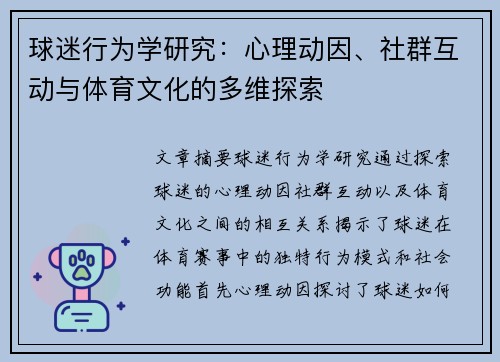 球迷行为学研究：心理动因、社群互动与体育文化的多维探索

文章摘要球迷行为学研究通过探索球迷的心理动因社群互动以及体育文化之间的相互关系揭示了球迷在体育赛事中的独特行为模式和社会功能首先心理动因探讨了球迷如何